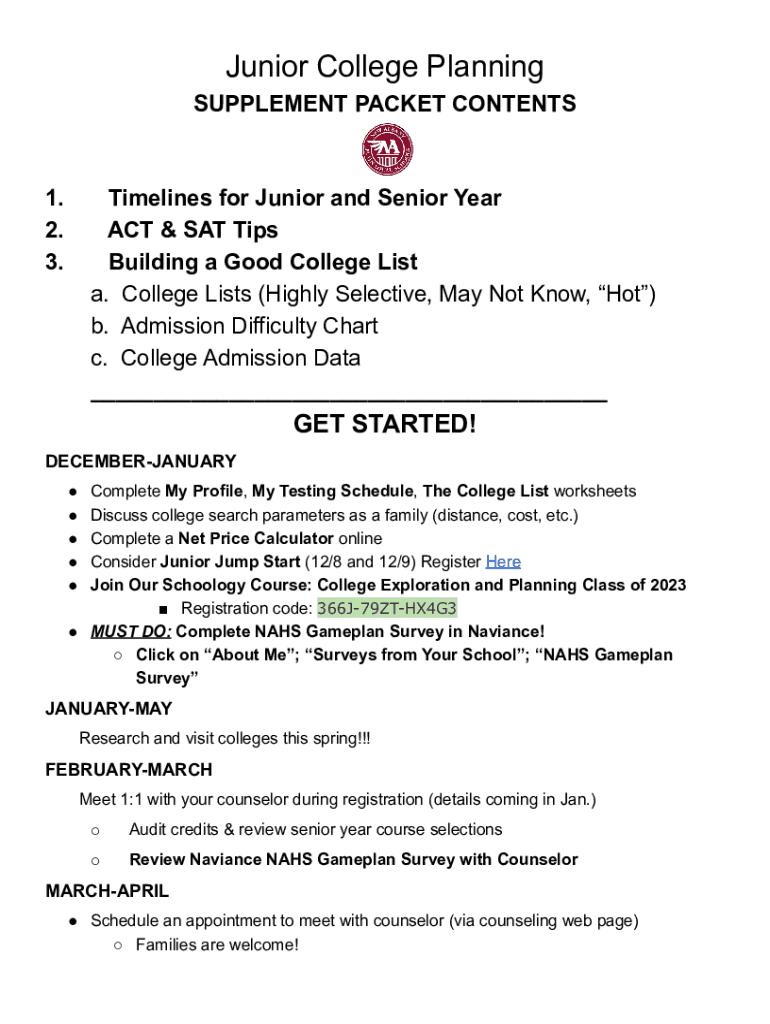 Junior College Planning
SUPPLEMENT PACKET CONTENTS

1. Timelines for Junior and Senior Year
2. ACT & SAT Tips
3. Building a Good College List
a. College Lists (Highly Selective, May Not Know, “Hot”)
b. Admission Difficulty Chart
c. College Admission Data

GET STARTED!

DECEMBER-JANUARY
● Complete My Profile, My Testing Schedule, The College List worksheets
● Discuss college search parameters as a family (distance, cost, etc.)
● Complete a Net Price Calculator online
● Consider Junior Jump Start (12/8 and 12/9) Register Here
● Join Our Schoology Course: College Exploration and Planning Class of 2023
■ Registration code: 366J-79ZT-HX4G3
● MUST DO: Complete NAHS Gameplan Survey in Naviance!
○ Click on “About Me”; “Surveys from Your School”; “NAHS Gameplan Survey”

JANUARY-MAY
Research and visit colleges this spring!!!

FEBRUARY-MARCH
Meet 1:1 with your counselor during registration (details coming in Jan.)
○ Audit credits & review senior year course selections
○ Review Naviance NAHS Gameplan Survey with Counselor

MARCH-APRIL
● Schedule an appointment to meet with counselor (via counseling web page)
○ Families are welcome!